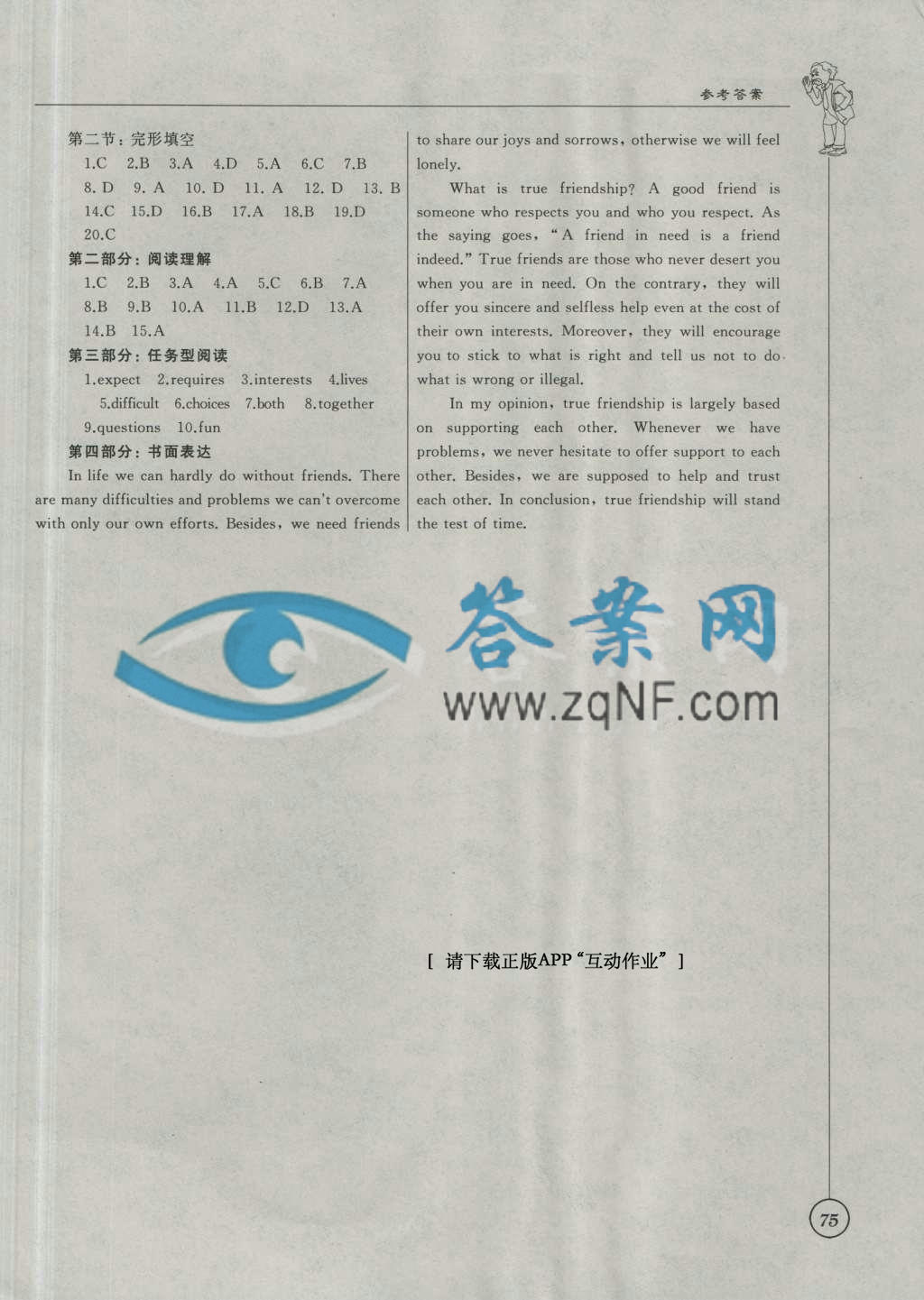 参考答案

第二节：完形填空

1.C 2.B 3.A 4.D 5.A 6.C 7.B

8. D 9. A 10. D 11. A 12. D 13. B

14.C 15.D 16.B 17.A 18.B 19.D

20.C

第二部分：阅读理解

1.C 2.B 3.A 4.A 5.C 6.B 7.A

8.B 9.B 10.A 11.B 12.D 13.A

14.B 15.A

第三部分：任务型阅读

1.expect 2.requires 3.interests 4.lives

5.difficult 6.choices 7.both 8.together

9.questions 10.fun

第四部分：书面表达

In life we can hardly do without friends. There are many difficulties and problems we can't overcome with only our own efforts. Besides, we need friends to share our joys and sorrows, otherwise we will feel lonely.

What is true friendship? A good friend is someone who respects you and who you respect. As the saying goes, "A friend in need is a friend indeed." True friends are those who never desert you when you are in need. On the contrary, they will offer you sincere and selfless help even at the cost of their own interests. Moreover, they will encourage you to stick to what is right and tell us not to do what is wrong or illegal.

In my opinion, true friendship is largely based on supporting each other. Whenever we have problems, we never hesitate to offer support to each other. Besides, we are supposed to help and trust each other. In conclusion, true friendship will stand the test of time.

答案网
www.zqNF.com

[ 请下载正版APP"互动作业" ]

75